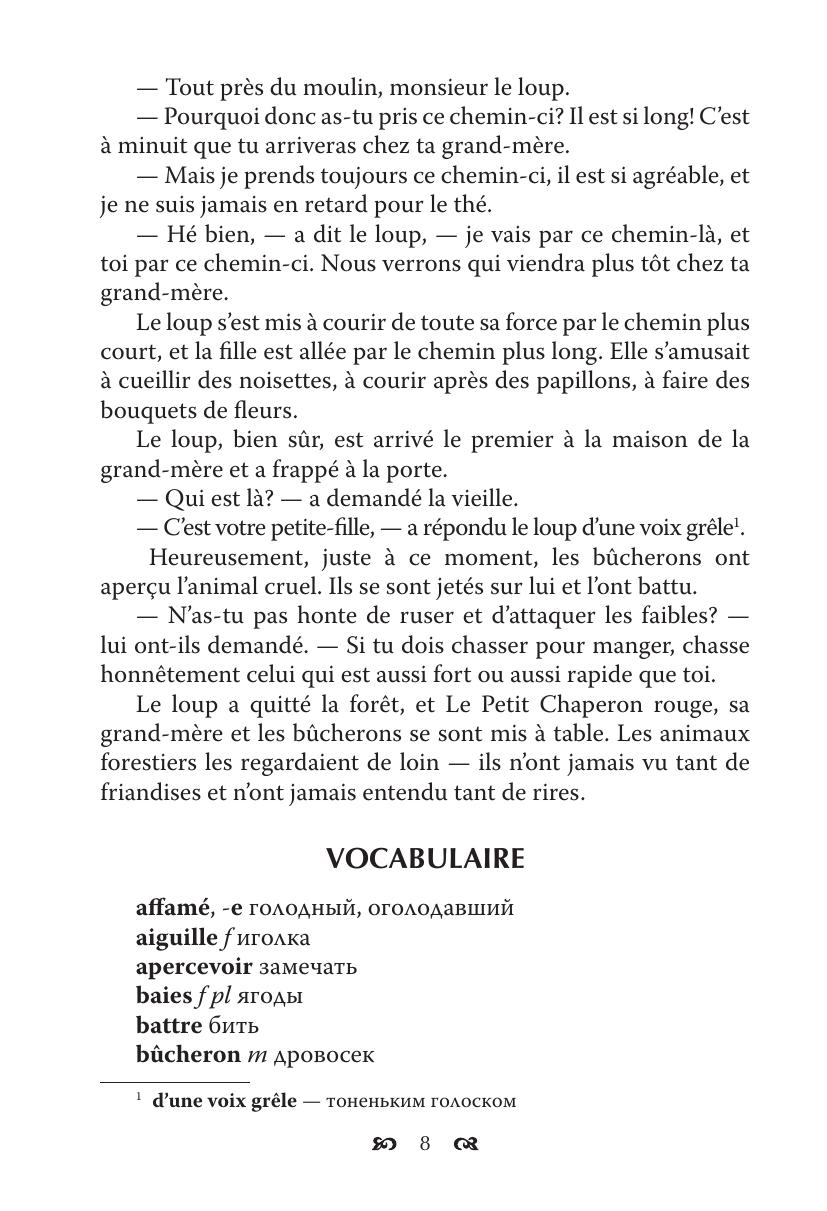 — Tout près du moulin, monsieur le loup.

— Pourquoi donc as-tu pris ce chemin-ci? Il est si long! C'est à minuit que tu arriveras chez ta grand-mère.

— Mais je prends toujours ce chemin-ci, il est si agréable, et je ne suis jamais en retard pour le thé.

— Hé bien, — a dit le loup, — je vais par ce chemin-là, et toi par ce chemin-ci. Nous verrons qui viendra plus tôt chez ta grand-mère.

Le loup s'est mis à courir de toute sa force par le chemin plus court, et la fille est allée par le chemin plus long. Elle s'amusait à cueillir des noisettes, à courir après des papillons, à faire des bouquets de fleurs.

Le loup, bien sûr, est arrivé le premier à la maison de la grand-mère et a frappé à la porte.

— Qui est là? — a demandé la vieille.

— C'est votre petite-fille, — a répondu le loup d'une voix grêle$^1$.

Heureusement, juste à ce moment, les bûcherons ont aperçu l'animal cruel. Ils se sont jetés sur lui et l'ont battu.

— N'as-tu pas honte de ruser et d'attaquer les faibles? — lui ont-ils demandé. — Si tu dois chasser pour manger, chasse honnêtement celui qui est aussi fort ou aussi rapide que toi.

Le loup a quitté la forêt, et Le Petit Chaperon rouge, sa grand-mère et les bûcherons se sont mis à table. Les animaux forestiers les regardaient de loin — ils n'ont jamais vu tant de friandises et n'ont jamais entendu tant de rires.

VOCABULAIRE

affamé, -e голодный, оголодавший
aiguille f иголка
apercevoir замечать
baies f pl ягоды
battre бить
bûcheron m дровосек

$^1$ d'une voix grêle — тоненьким голоском

8